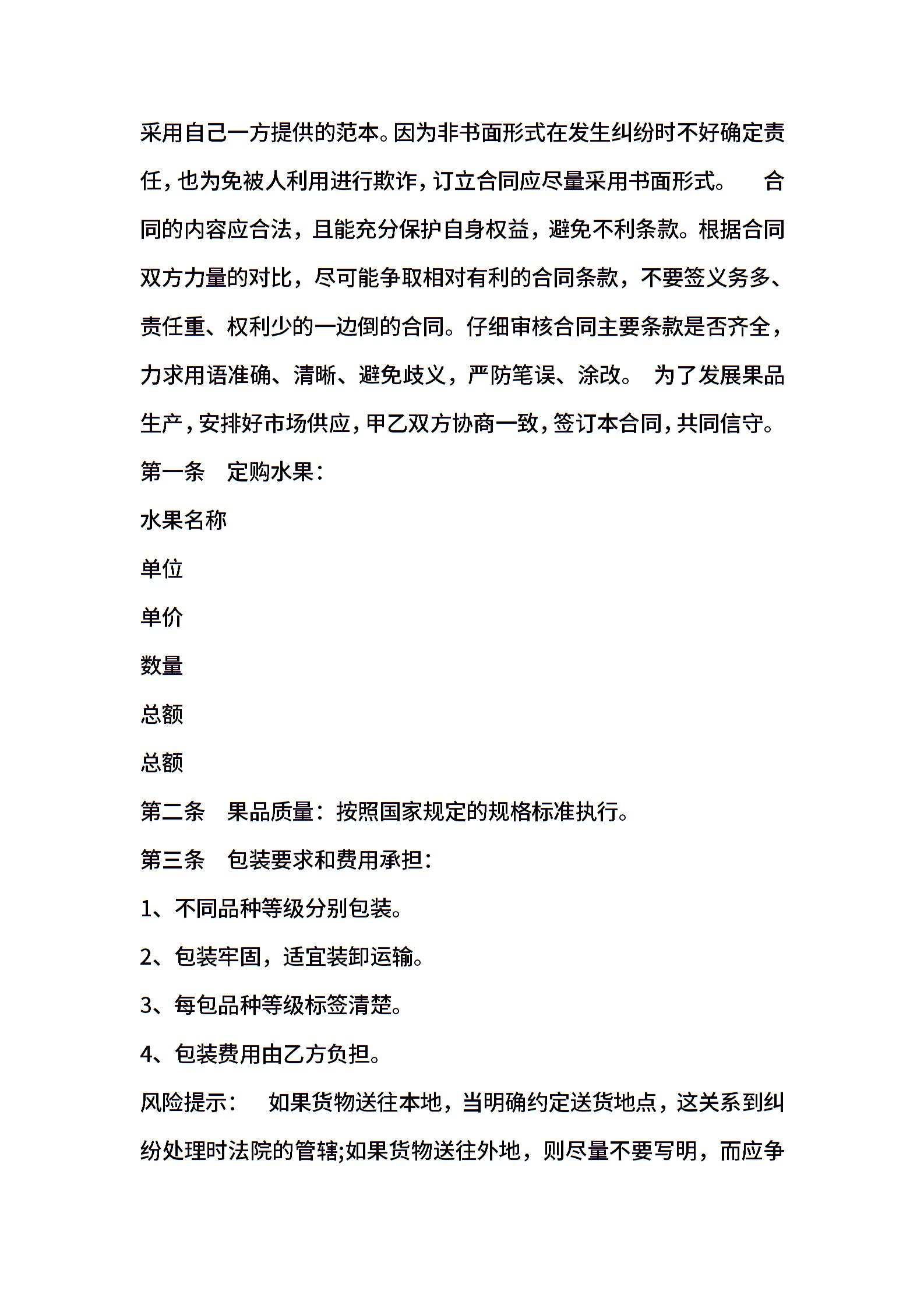 采用自己一方提供的范本。因为非书面形式在发生纠纷时不好确定责任，也为免被人利用进行欺诈，订立合同应尽量采用书面形式。　合同的内容应合法，且能充分保护自身权益，避免不利条款。根据合同双方力量的对比，尽可能争取相对有利的合同条款，不要签义务多、责任重、权利少的一边倒的合同。仔细审核合同主要条款是否齐全，力求用语准确、清晰、避免歧义，严防笔误、涂改。 为了发展果品生产，安排好市场供应，甲乙双方协商一致，签订本合同，共同信守。

第一条　定购水果：

水果名称

单位

单价

数量

总额

总额

第二条　果品质量：按照国家规定的规格标准执行。

第三条　包装要求和费用承担：

1、不同品种等级分别包装。

2、包装牢固，适宜装卸运输。

3、每包品种等级标签清楚。

4、包装费用由乙方负担。

风险提示：　如果货物送往本地，当明确约定送货地点，这关系到纠纷处理时法院的管辖;如果货物送往外地，则尽量不要写明，而应争